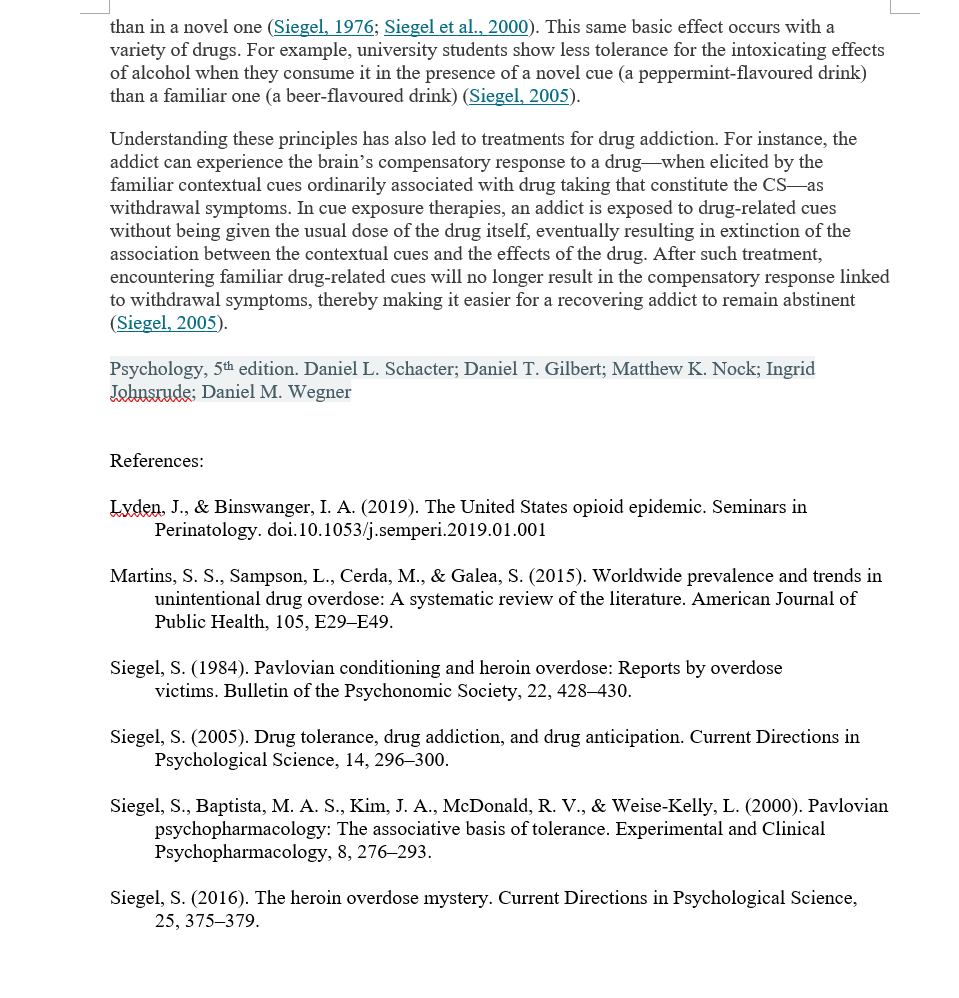 than in a novel one (Siegel, 1976; Siegel et al., 2000). This same basic effect occurs with a variety of drugs. For example, university students show less tolerance for the intoxicating effects of alcohol when they consume it in the presence of a novel cue (a peppermint-flavoured drink) than a familiar one (a beer-flavoured drink) (Siegel, 2005).

Understanding these principles has also led to treatments for drug addiction. For instance, the addict can experience the brain's compensatory response to a drug—when elicited by the familiar contextual cues ordinarily associated with drug taking that constitute the CS—as withdrawal symptoms. In cue exposure therapies, an addict is exposed to drug-related cues without being given the usual dose of the drug itself, eventually resulting in extinction of the association between the contextual cues and the effects of the drug. After such treatment, encountering familiar drug-related cues will no longer result in the compensatory response linked to withdrawal symptoms, thereby making it easier for a recovering addict to remain abstinent (Siegel, 2005).

Psychology, 5th edition. Daniel L. Schacter; Daniel T. Gilbert; Matthew K. Nock; Ingrid Johnsrude; Daniel M. Wegner

References:

Lyden, J., & Binswanger, I. A. (2019). The United States opioid epidemic. Seminars in Perinatology. doi.10.1053/j.semperi.2019.01.001

Martins, S. S., Sampson, L., Cerda, M., & Galea, S. (2015). Worldwide prevalence and trends in unintentional drug overdose: A systematic review of the literature. American Journal of Public Health, 105, E29–E49.

Siegel, S. (1984). Pavlovian conditioning and heroin overdose: Reports by overdose victims. Bulletin of the Psychonomic Society, 22, 428–430.

Siegel, S. (2005). Drug tolerance, drug addiction, and drug anticipation. Current Directions in Psychological Science, 14, 296–300.

Siegel, S., Baptista, M. A. S., Kim, J. A., McDonald, R. V., & Weise-Kelly, L. (2000). Pavlovian psychopharmacology: The associative basis of tolerance. Experimental and Clinical Psychopharmacology, 8, 276–293.

Siegel, S. (2016). The heroin overdose mystery. Current Directions in Psychological Science, 25, 375–379.